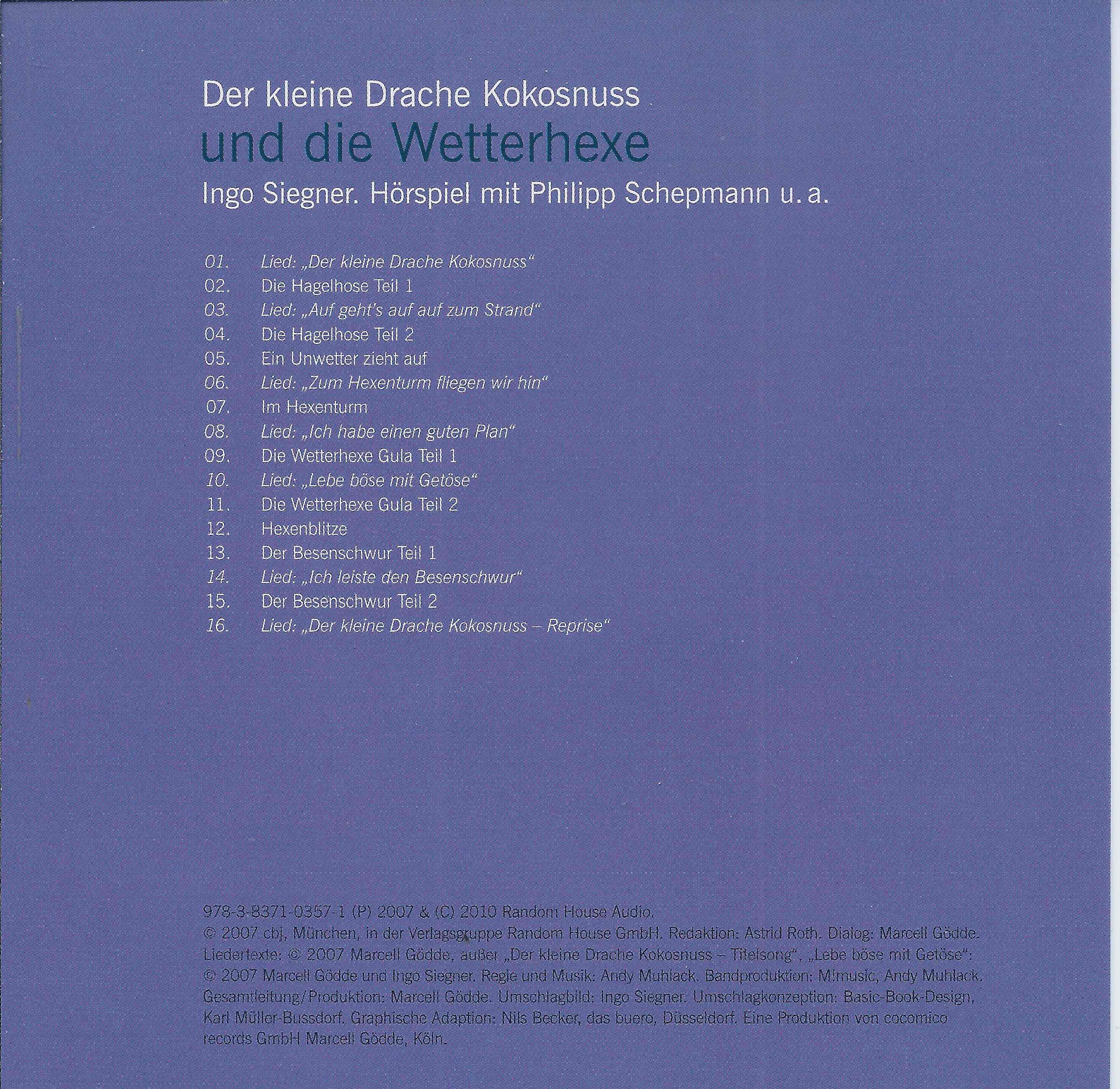 Der kleine Drache Kokosnuss
und die Wetterhexe
Ingo Siegner. Hörspiel mit Philipp Schepmann u. a.

01. Lied: „Der kleine Drache Kokosnuss“
02. Die Hagelhose Teil 1
03. Lied: „Auf geht's auf auf zum Strand“
04. Die Hagelhose Teil 2
05. Ein Unwetter zieht auf
06. Lied: „Zum Hexenturm fliegen wir hin“
07. Im Hexenturm
08. Lied: „Ich habe einen guten Plan“
09. Die Wetterhexe Gula Teil 1
10. Lied: „Lebe böse mit Getöse“
11. Die Wetterhexe Gula Teil 2
12. Hexenblitze
13. Der Besenschwur Teil 1
14. Lied: „Ich leiste den Besenschwur“
15. Der Besenschwur Teil 2
16. Lied: „Der kleine Drache Kokosnuss – Reprise“

978-3-8371-0357-1 (P) 2007 & (C) 2010 Random House Audio.
© 2007 cbj, München, in der Verlagsgruppe Random House GmbH. Redaktion: Astrid Roth. Dialog: Marcell Gödde. Liedertexte: © 2007 Marcell Gödde, außer „Der kleine Drache Kokosnuss – Titelsong“, „Lebe böse mit Getöse“: © 2007 Marcell Gödde und Ingo Siegner. Regie und Musik: Andy Muhlack. Bandproduktion: M!music, Andy Muhlack. Gesamtleitung/Produktion: Marcell Gödde. Umschlagbild: Ingo Siegner. Umschlagkonzeption: Basic-Book-Design, Karl Müller-Bussdorf. Graphische Adaption: Nils Becker, das buero, Düsseldorf. Eine Produktion von cocomico records GmbH Marcell Gödde, Köln.